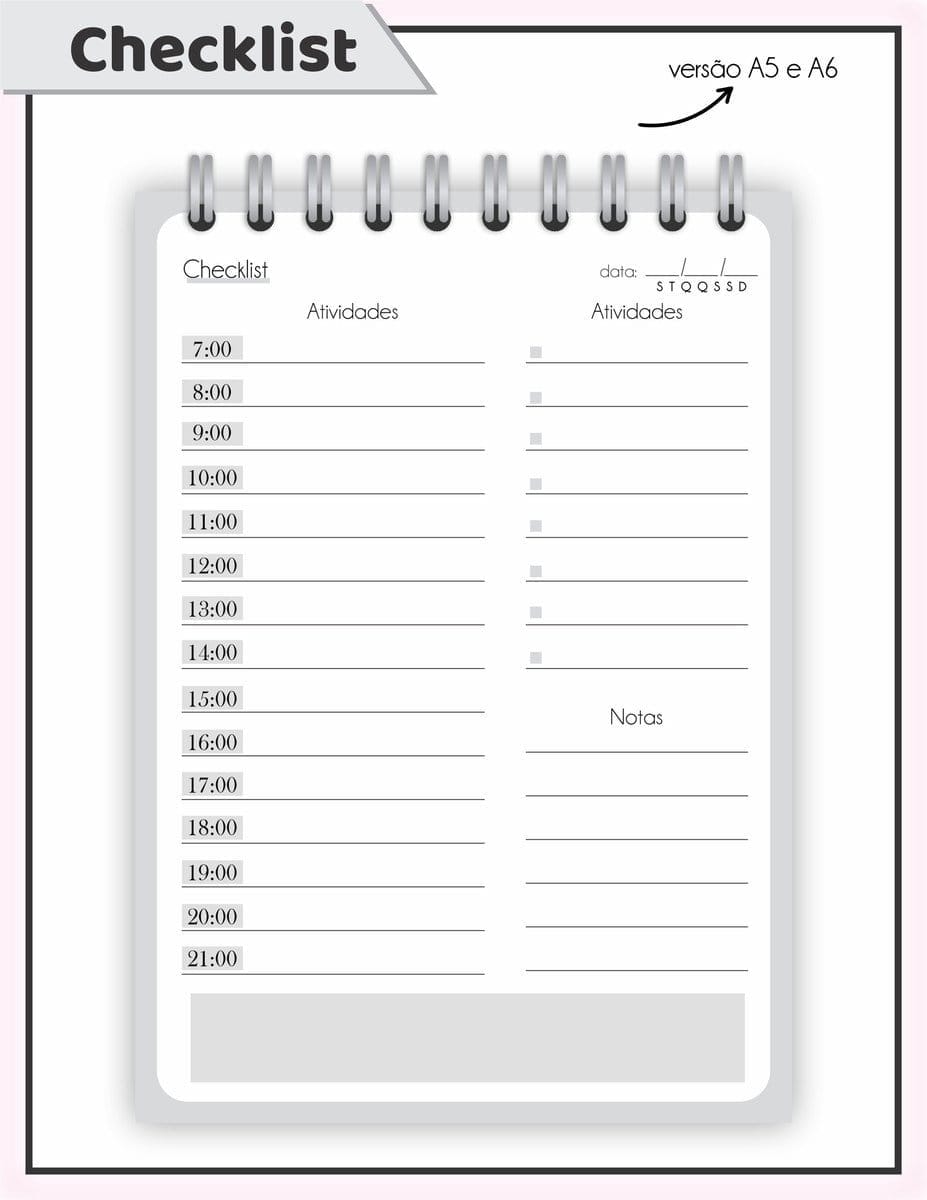 Checklist

versão A5 e A6

Checklist

data: ___/___/___
S T Q Q S S D

Atividades

7:00
8:00
9:00
10:00
11:00
12:00
13:00
14:00
15:00
16:00
17:00
18:00
19:00
20:00
21:00

Atividades

Notas